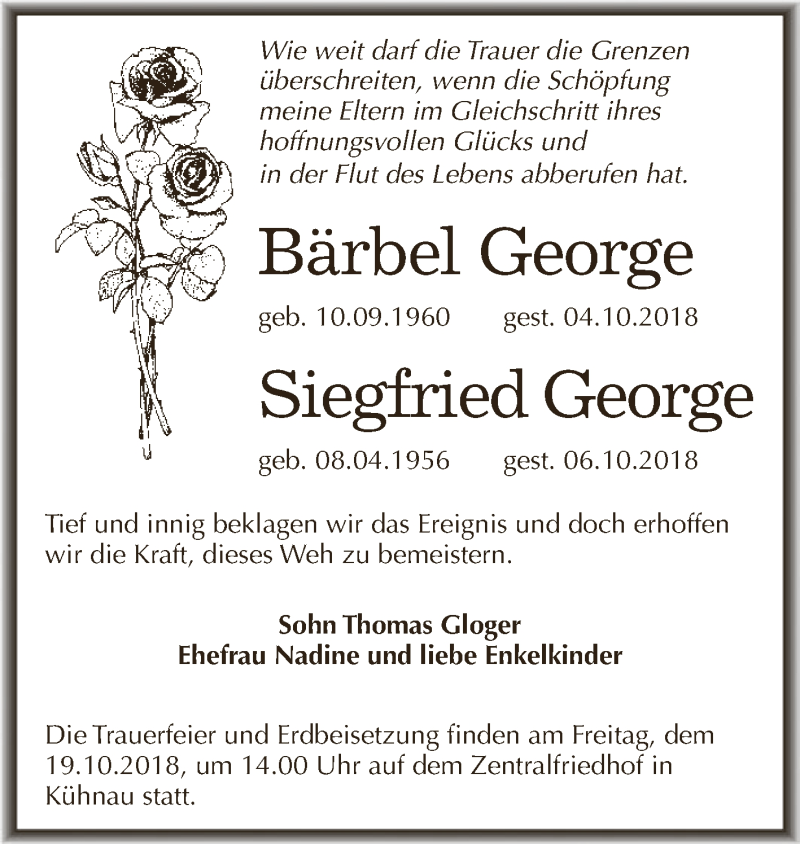 Wie weit darf die Trauer die Grenzen überschreiten, wenn die Schöpfung meine Eltern im Gleichschritt ihres hoffnungsvollen Glücks und in der Flut des Lebens abberufen hat.

Bärbel George

geb. 10.09.1960 gest. 04.10.2018

Siegfried George

geb. 08.04.1956 gest. 06.10.2018

Tief und innig beklagen wir das Ereignis und doch erhoffen wir die Kraft, dieses Weh zu bemeistern.

Sohn Thomas Gloger
Ehefrau Nadine und liebe Enkelkinder

Die Trauerfeier und Erdbeisetzung finden am Freitag, dem 19.10.2018, um 14.00 Uhr auf dem Zentralfriedhof in Kühnau statt.